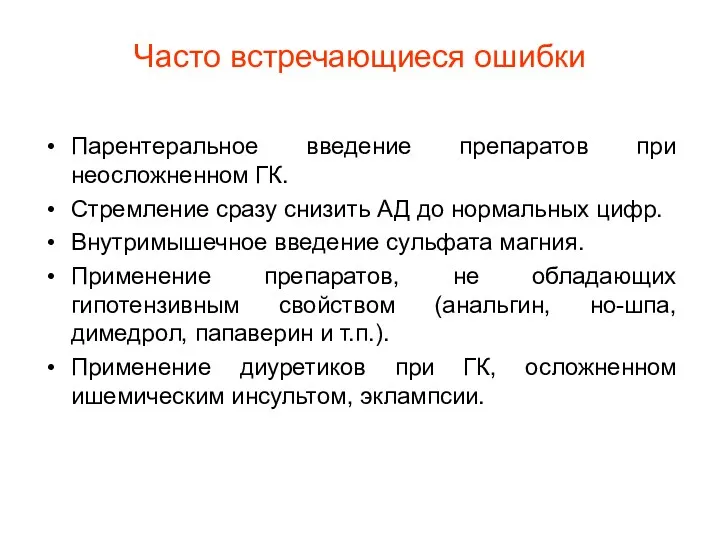 Часто встречающиеся ошибки

• Парентеральное введение препаратов при неосложненном ГК.
• Стремление сразу снизить АД до нормальных цифр.
• Внутримышечное введение сульфата магния.
• Применение препаратов, не обладающих гипотензивным свойством (анальгин, но-шпа, димедрол, папаверин и т.п.).
• Применение диуретиков при ГК, осложненном ишемическим инсультом, эклампсии.